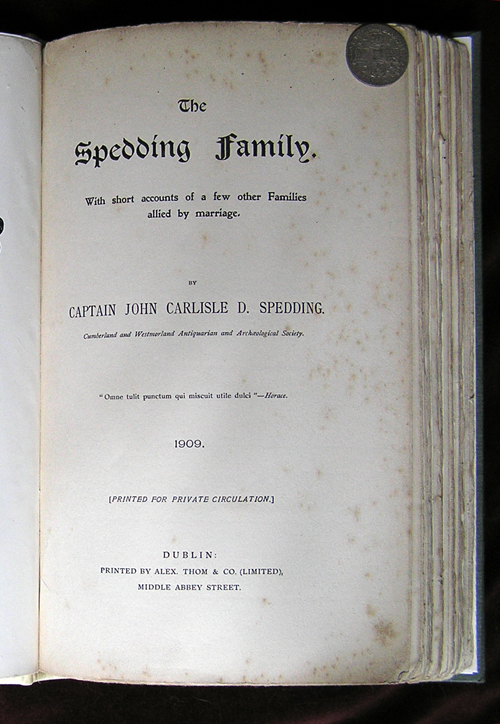 The

Spedding Family.

With short accounts of a few other Families allied by marriage.

BY

CAPTAIN JOHN CARLISLE D. SPEDDING.

Cumberland and Westmorland Antiquarian and Archæological Society.

"Omne tulit punctum qui miscuit utile dulci"—Horace.

1909.

[PRINTED FOR PRIVATE CIRCULATION.]

DUBLIN:
PRINTED BY ALEX. THOM & CO. (LIMITED),
MIDDLE ABBEY STREET.